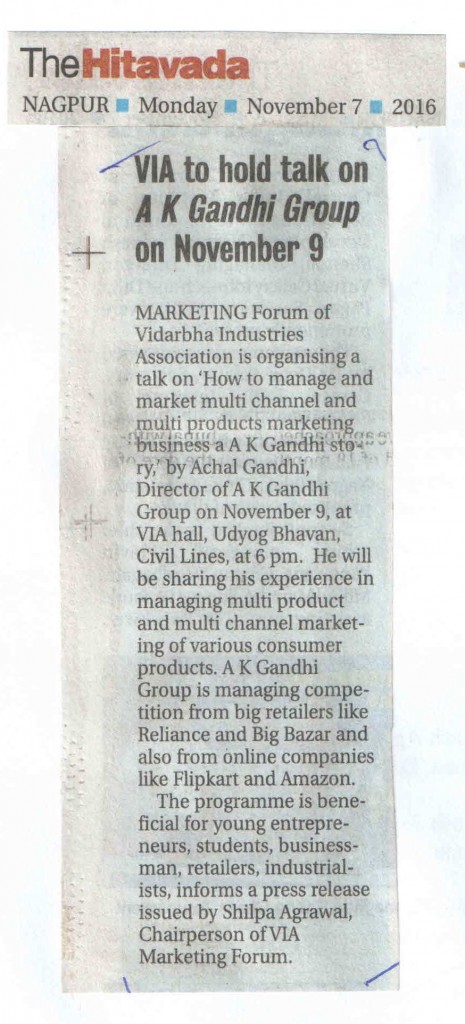 TheHitavada
NAGPUR ■ Monday ■ November 7 ■ 2016

VIA to hold talk on A K Gandhi Group on November 9

MARKETING Forum of Vidarbha Industries Association is organising a talk on 'How to manage and market multi channel and multi products marketing business a A K Gandhi story,' by Achal Gandhi, Director of A K Gandhi Group on November 9, at VIA hall, Udyog Bhavan, Civil Lines, at 6 pm. He will be sharing his experience in managing multi product and multi channel marketing of various consumer products. A K Gandhi Group is managing competition from big retailers like Reliance and Big Bazar and also from online companies like Flipkart and Amazon.

The programme is beneficial for young entrepreneurs, students, businessman, retailers, industrialists, informs a press release issued by Shilpa Agrawal, Chairperson of VIA Marketing Forum.